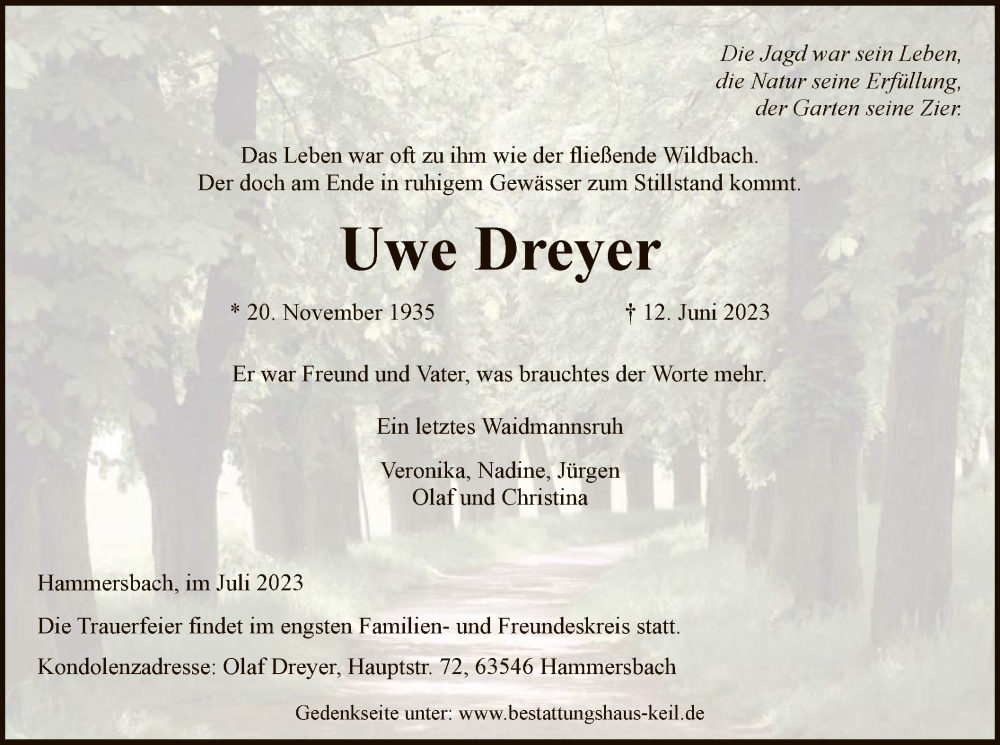 Die Jagd war sein Leben,
die Natur seine Erfüllung,
der Garten seine Zier.

Das Leben war oft zu ihm wie der fließende Wildbach.
Der doch am Ende in ruhigem Gewässer zum Stillstand kommt.

Uwe Dreyer

* 20. November 1935    † 12. Juni 2023

Er war Freund und Vater, was brauchtes der Worte mehr.

Ein letztes Waidmannsruh

Veronika, Nadine, Jürgen
Olaf und Christina

Hammersbach, im Juli 2023

Die Trauerfeier findet im engsten Familien- und Freundeskreis statt.

Kondolenzadresse: Olaf Dreyer, Hauptstr. 72, 63546 Hammersbach

Gedenkseite unter: www.bestattungshaus-keil.de